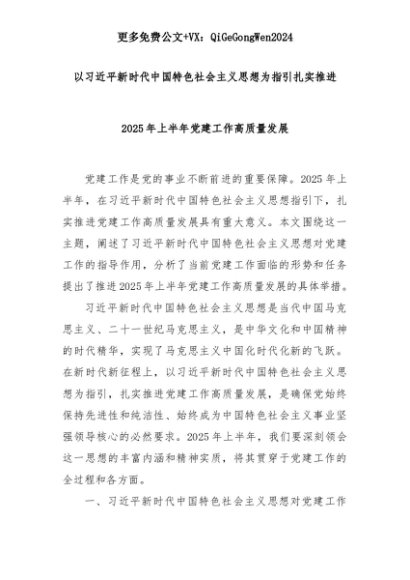 更多免费公文+VX：QiGeGongWen2024

以习近平新时代中国特色社会主义思想为指引扎实推进

2025年上半年党建工作高质量发展

党建工作是党的事业不断前进的重要保障。2025年上半年，在习近平新时代中国特色社会主义思想指引下，扎实推进党建工作高质量发展具有重大意义。本文围绕这一主题，阐述了习近平新时代中国特色社会主义思想对党建工作的指导作用，分析了当前党建工作面临的形势和任务提出了推进2025年上半年党建工作高质量发展的具体举措。

习近平新时代中国特色社会主义思想是当代中国马克思主义、二十一世纪马克思主义，是中华文化和中国精神的时代精华，实现了马克思主义中国化时代化新的飞跃。在新时代新征程上，以习近平新时代中国特色社会主义思想为指引，扎实推进党建工作高质量发展，是确保党始终保持先进性和纯洁性、始终成为中国特色社会主义事业坚强领导核心的必然要求。2025年上半年，我们要深刻领会这一思想的丰富内涵和精神实质，将其贯穿于党建工作的全过程和各方面。

一、习近平新时代中国特色社会主义思想对党建工作